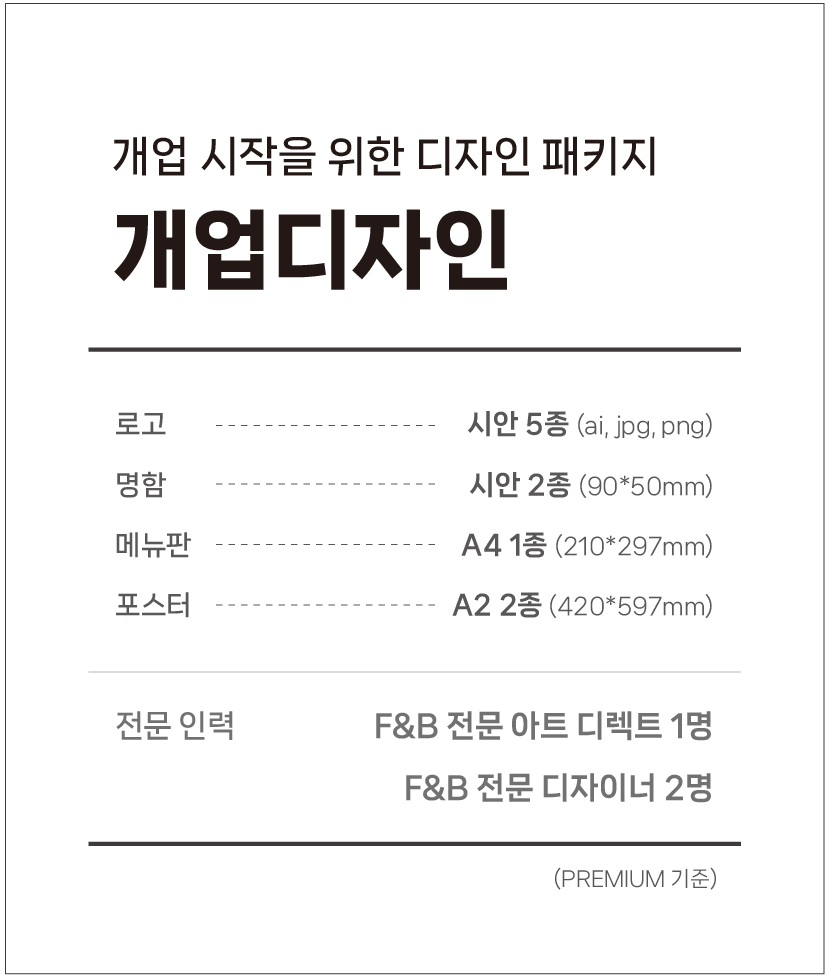 개업 시작을 위한 디자인 패키지

개업디자인

로고 시안 5종 (ai, jpg, png)

명함 시안 2종 (90*50mm)

메뉴판 A4 1종 (210*297mm)

포스터 A2 2종 (420*597mm)

전문 인력 F&B 전문 아트 디렉트 1명

F&B 전문 디자이너 2명

(PREMIUM 기준)